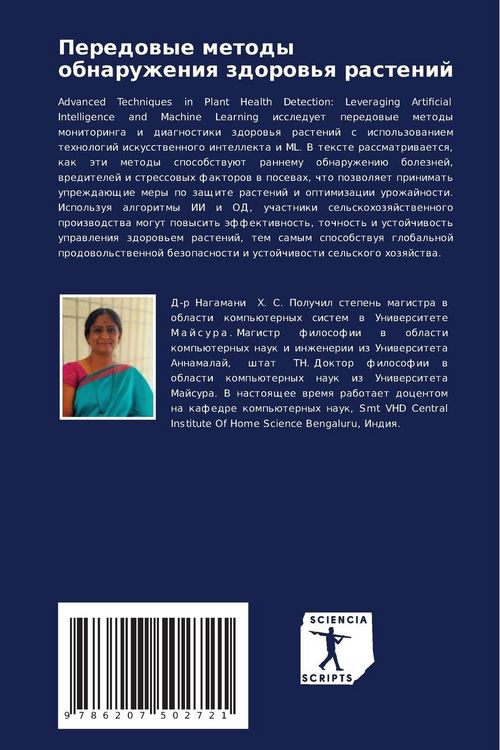 Передовые методы обнаружения здоровья растений

Advanced Techniques in Plant Health Detection: Leveraging Artificial Intelligence and Machine Learning исследует передовые методы мониторинга и диагностики здоровья растений с использованием технологий искусственного интеллекта и ML. В тексте рассматривается, как эти методы способствуют раннему обнаружению болезней, вредителей и стрессовых факторов в посевах, что позволяет принимать упреждающие меры по защите растений и оптимизации урожайности. Используя алгоритмы ИИ и ОД, участники сельскохозяйственного производства могут повысить эффективность, точность и устойчивость управления здоровьем растений, тем самым способствуя глобальной продовольственной безопасности и устойчивости сельского хозяйства.

Д-р Нагамани Х. С. Получил степень магистра в области компьютерных систем в Университете Майсура. Магистр философии в области компьютерных наук и инженерии из Университета Аннамалай, штат ТН. Доктор философии в области компьютерных наук из Университета Майсура. В настоящее время работает доцентом на кафедре компьютерных наук, Smt VHD Central Institute Of Home Science Bengaluru, Индия.

9 786207 502721

SCIENCIA SCRIPTS